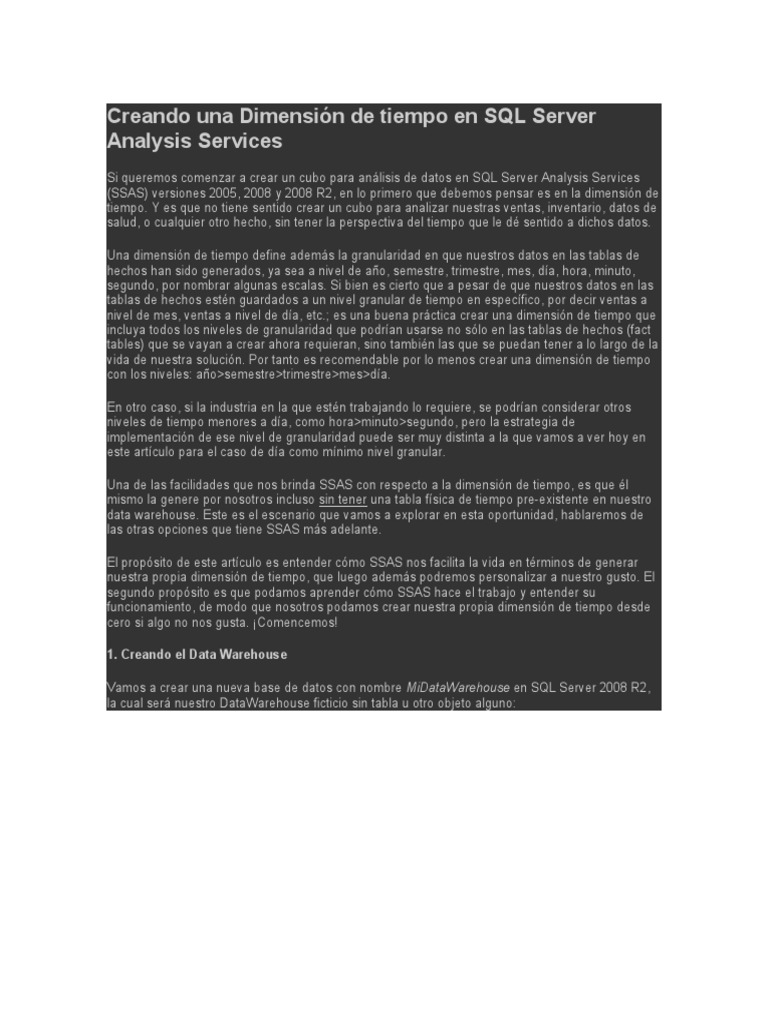 Creando una Dimensión de tiempo en SQL Server Analysis Services

Si queremos comenzar a crear un cubo para análisis de datos en SQL Server Analysis Services (SSAS) versiones 2005, 2008 y 2008 R2, en lo primero que debemos pensar es en la dimensión de tiempo. Y es que no tiene sentido crear un cubo para analizar nuestras ventas, inventario, datos de salud, o cualquier otro hecho, sin tener la perspectiva del tiempo que le dé sentido a dichos datos.

Una dimensión de tiempo define además la granularidad en que nuestros datos en las tablas de hechos han sido generados, ya sea a nivel de año, semestre, trimestre, mes, día, hora, minuto, segundo, por nombrar algunas escalas. Si bien es cierto que a pesar de que nuestros datos en las tablas de hechos estén guardados a un nivel granular de tiempo en específico, por decir ventas a nivel de mes, ventas a nivel de día, etc.; es una buena práctica crear una dimensión de tiempo que incluya todos los niveles de granularidad que podrían usarse no sólo en las tablas de hechos (fact tables) que se vayan a crear ahora requieran, sino también las que se puedan tener a lo largo de la vida de nuestra solución. Por tanto es recomendable por lo menos crear una dimensión de tiempo con los niveles: año>semestre>trimestre>mes>día.

En otro caso, si la industria en la que estén trabajando lo requiere, se podrían considerar otros niveles de tiempo menores a día, como hora>minuto>segundo, pero la estrategia de implementación de ese nivel de granularidad puede ser muy distinta a la que vamos a ver hoy en este artículo para el caso de día como mínimo nivel granular.

Una de las facilidades que nos brinda SSAS con respecto a la dimensión de tiempo, es que él mismo la genere por nosotros incluso sin tener una tabla física de tiempo pre-existente en nuestro data warehouse. Este es el escenario que vamos a explorar en esta oportunidad, hablaremos de las otras opciones que tiene SSAS más adelante.

El propósito de este artículo es entender cómo SSAS nos facilita la vida en términos de generar nuestra propia dimensión de tiempo, que luego además podremos personalizar a nuestro gusto. El segundo propósito es que podamos aprender cómo SSAS hace el trabajo y entender su funcionamiento, de modo que nosotros podamos crear nuestra propia dimensión de tiempo desde cero si algo no nos gusta. ¡Comencemos!

1. Creando el Data Warehouse

Vamos a crear una nueva base de datos con nombre MiDataWarehouse en SQL Server 2008 R2, la cual será nuestro DataWarehouse ficticio sin tabla u otro objeto alguno: